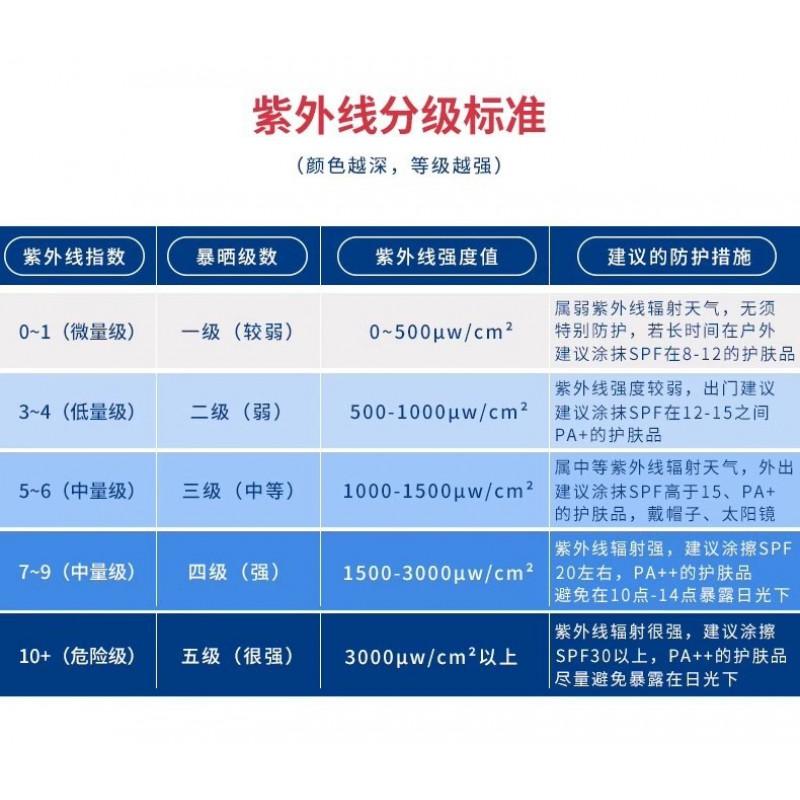 紫外线分级标准

（颜色越深，等级越强）

| 紫外线指数 | 暴晒级数 | 紫外线强度值 | 建议的防护措施 |
|---|---|---|---|
| 0~1（微量级） | 一级（较弱） | 0~500μw/cm² | 属弱紫外线辐射天气，无须特别防护，若长时间在户外建议涂抹SPF在8-12的护肤品 |
| 3~4（低量级） | 二级（弱） | 500-1000μw/cm² | 紫外线强度较弱，出门建议建议涂抹SPF在12-15之间PA+的护肤品 |
| 5~6（中量级） | 三级（中等） | 1000-1500μw/cm² | 属中等紫外线辐射天气，外出建议涂抹SPF高于15、PA+的护肤品，戴帽子、太阳镜 |
| 7~9（中量级） | 四级（强） | 1500-3000μw/cm² | 紫外线辐射强，建议涂擦SPF20左右，PA++的护肤品避免在10点-14点暴露日光下 |
| 10+（危险级） | 五级（很强） | 3000μw/cm²以上 | 紫外线辐射很强，建议涂擦SPF30以上，PA++的护肤品尽量避免暴露在日光下 |